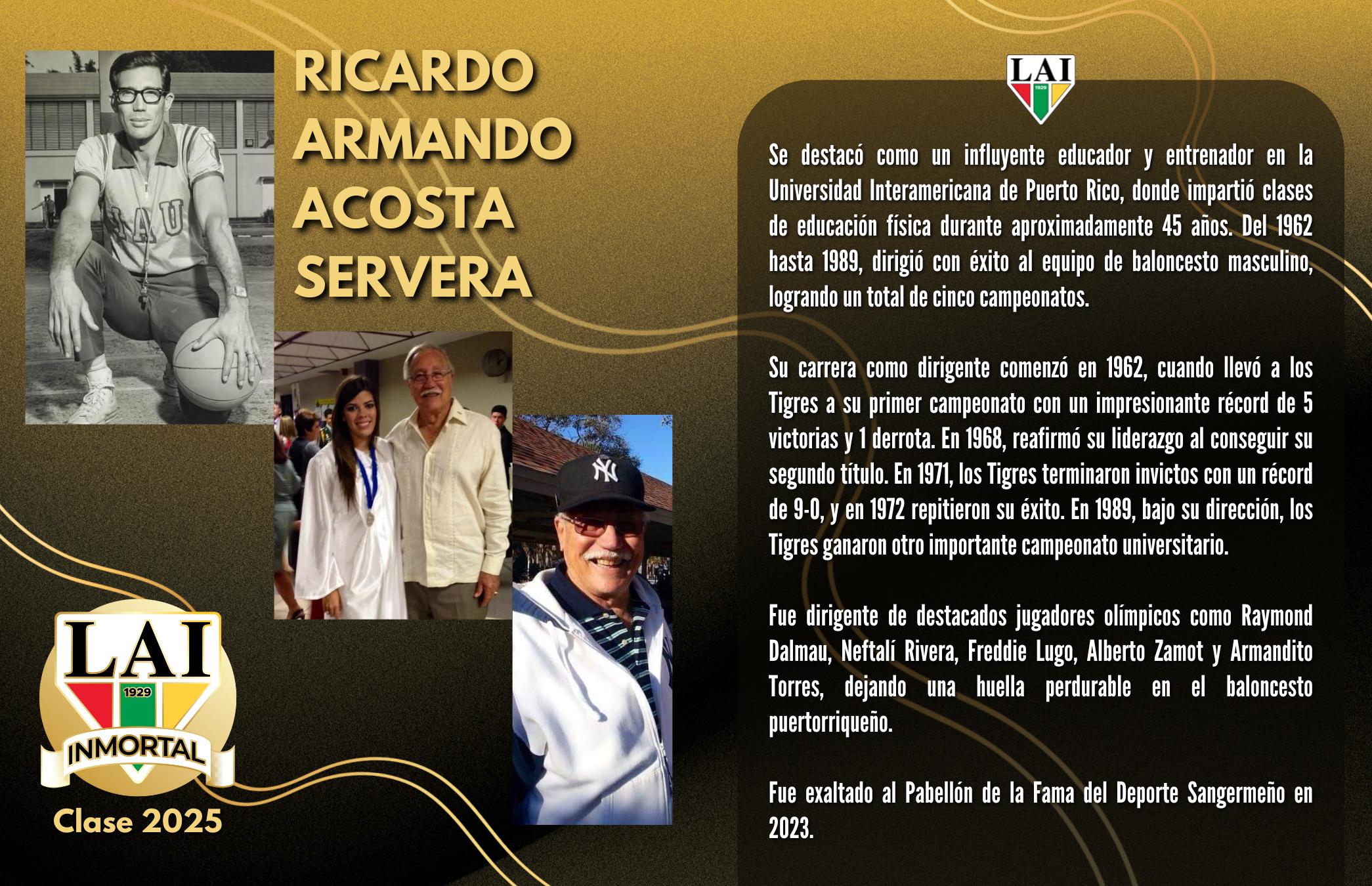 RICARDO ARMANDO ACOSTA SERVERA

LAI
1929

INMORTAL
Clase 2025

LAI
1929

Se destacó como un influyente educador y entrenador en la Universidad Interamericana de Puerto Rico, donde impartió clases de educación física durante aproximadamente 45 años. Del 1962 hasta 1989, dirigió con éxito al equipo de baloncesto masculino, logrando un total de cinco campeonatos.

Su carrera como dirigente comenzó en 1962, cuando llevó a los Tigres a su primer campeonato con un impresionante récord de 5 victorias y 1 derrota. En 1968, reafirmó su liderazgo al conseguir su segundo título. En 1971, los Tigres terminaron invictos con un récord de 9-0, y en 1972 repitieron su éxito. En 1989, bajo su dirección, los Tigres ganaron otro importante campeonato universitario.

Fue dirigente de destacados jugadores olímpicos como Raymond Dalmau, Neftalí Rivera, Freddie Lugo, Alberto Zamot y Armandito Torres, dejando una huella perdurable en el baloncesto puertorriqueño.

Fue exaltado al Pabellón de la Fama del Deporte Sangermeño en 2023.